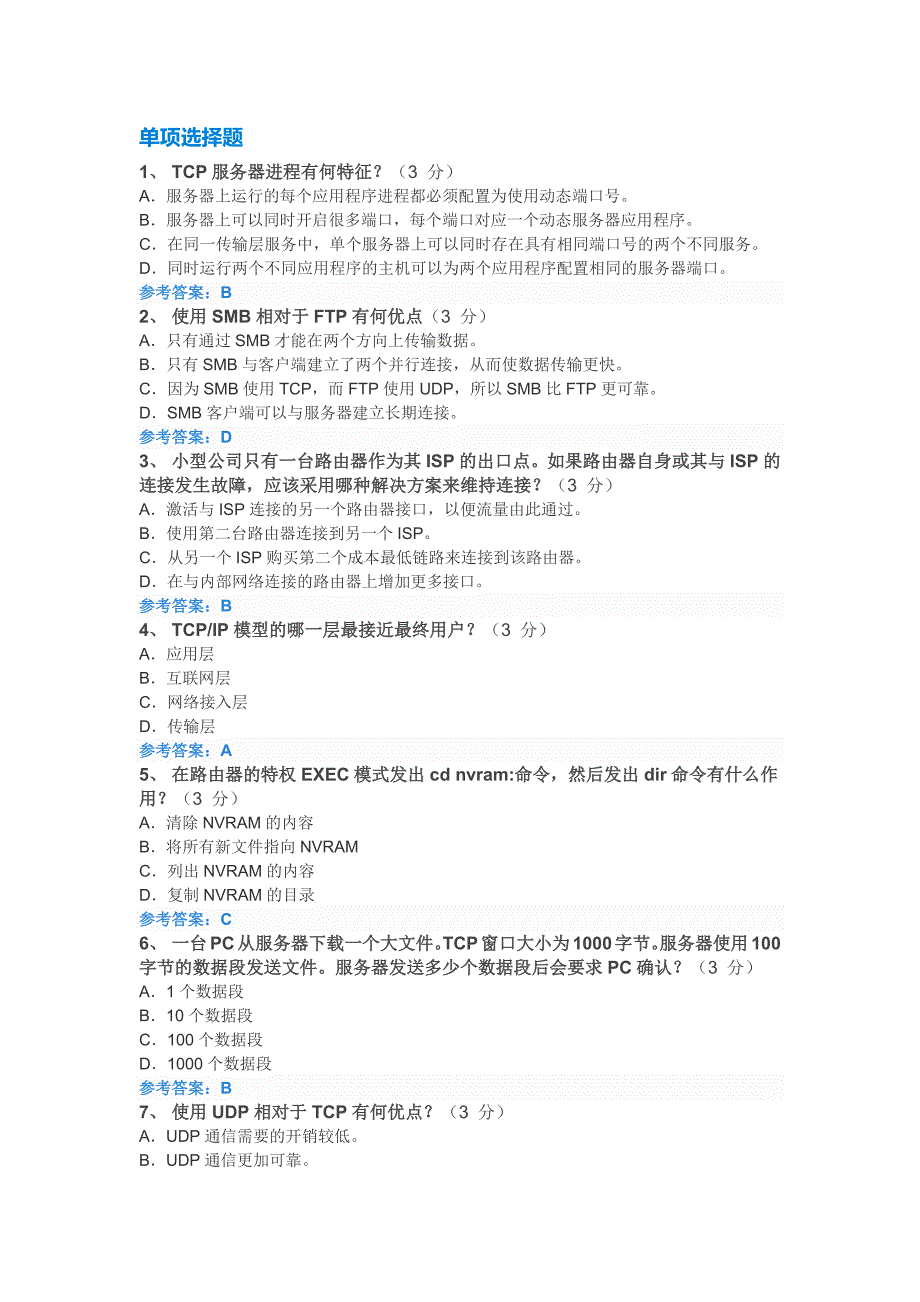 单项选择题

1、 TCP 服务器进程有何特征？（3 分）
A．服务器上运行的每个应用程序进程都必须配置为使用动态端口号。
B．服务器上可以同时开启很多端口，每个端口对应一个动态服务器应用程序。
C．在同一传输层服务中，单个服务器上可以同时存在具有相同端口号的两个不同服务。
D．同时运行两个不同应用程序的主机可以为两个应用程序配置相同的服务器端口。
参考答案：B

2、 使用 SMB 相对于 FTP 有何优点（3 分）
A．只有通过 SMB 才能在两个方向上传输数据。
B．只有 SMB 与客户端建立了两个并行连接，从而使数据传输更快。
C．因为 SMB 使用 TCP，而 FTP 使用 UDP，所以 SMB 比 FTP 更可靠。
D．SMB 客户端可以与服务器建立长期连接。
参考答案：D

3、 小型公司只有一台路由器作为其 ISP 的出口点。如果路由器自身或其与 ISP 的连接发生故障，应该采用哪种解决方案来维持连接？（3 分）
A．激活与 ISP 连接的另一个路由器接口，以便流量由此通过。
B．使用第二台路由器连接到另一个 ISP。
C．从另一个 ISP 购买第二个成本最低链路来连接到该路由器。
D．在与内部网络连接的路由器上增加更多接口。
参考答案：B

4、 TCP/IP 模型的哪一层最接近最终用户？（3 分）
A．应用层
B．互联网层
C．网络接入层
D．传输层
参考答案：A

5、 在路由器的特权 EXEC 模式发出 cd nvram:命令，然后发出 dir 命令有什么作用？（3 分）
A．清除 NVRAM 的内容
B．将所有新文件指向 NVRAM
C．列出 NVRAM 的内容
D．复制 NVRAM 的目录
参考答案：C

6、 一台 PC 从服务器下载一个大文件。TCP 窗口大小为 1000 字节。服务器使用 100 字节的数据段发送文件。服务器发送多少个数据段后会要求 PC 确认？（3 分）
A．1 个数据段
B．10 个数据段
C．100 个数据段
D．1000 个数据段
参考答案：B

7、 使用 UDP 相对于 TCP 有何优点？（3 分）
A．UDP 通信需要的开销较低。
B．UDP 通信更加可靠。